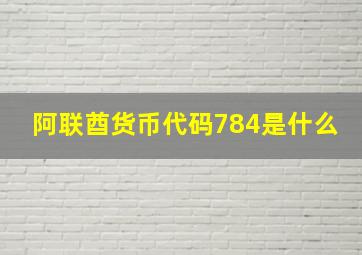 阿联酋货币代码784是什么